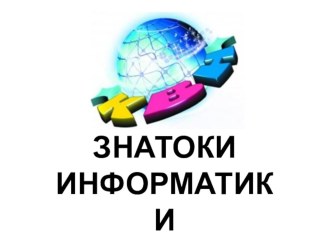 КВН

ЗНАТОКИ ИНФОРМАТИК И